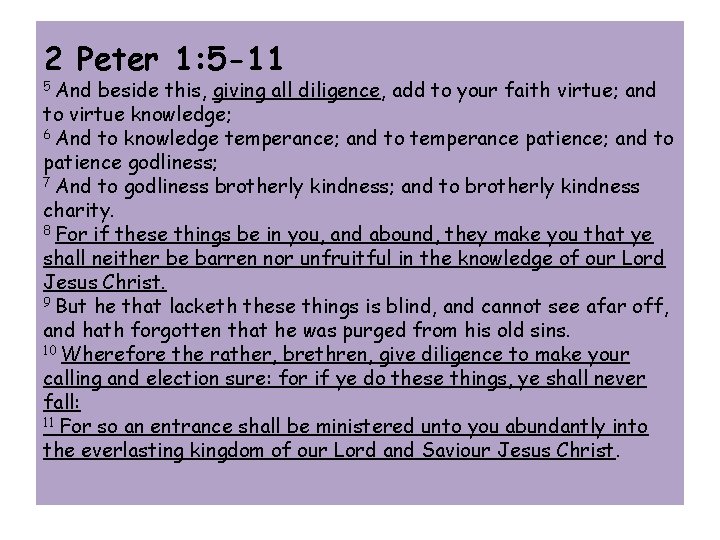 2 Peter 1:5-11

$^{5}$ And beside this, giving all diligence, add to your faith virtue; and to virtue knowledge;

$^{6}$ And to knowledge temperance; and to temperance patience; and to patience godliness;

$^{7}$ And to godliness brotherly kindness; and to brotherly kindness charity.

$^{8}$ For if these things be in you, and abound, they make you that ye shall neither be barren nor unfruitful in the knowledge of our Lord Jesus Christ.

$^{9}$ But he that lacketh these things is blind, and cannot see afar off, and hath forgotten that he was purged from his old sins.

$^{10}$ Wherefore the rather, brethren, give diligence to make your calling and election sure: for if ye do these things, ye shall never fall:

$^{11}$ For so an entrance shall be ministered unto you abundantly into the everlasting kingdom of our Lord and Saviour Jesus Christ.